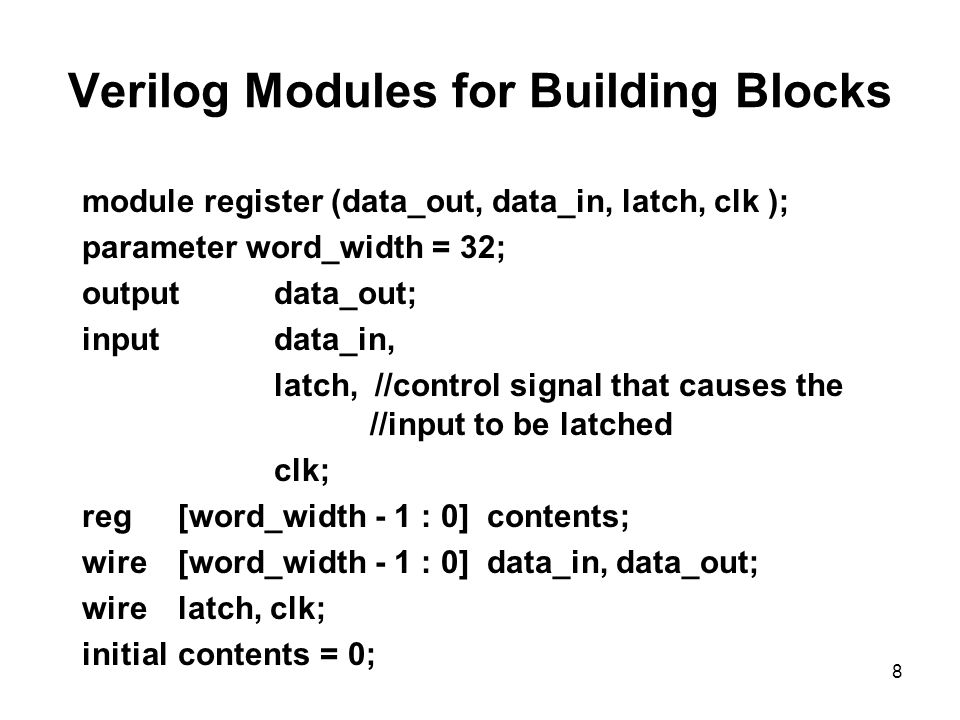 Verilog Modules for Building Blocks

module register (data_out, data_in, latch, clk );
parameter word_width = 32;
output data_out;
input data_in,
latch, //control signal that causes the
//input to be latched
clk;
reg [word_width - 1 : 0] contents;
wire [word_width - 1 : 0] data_in, data_out;
wire latch, clk;
initial contents = 0;

8